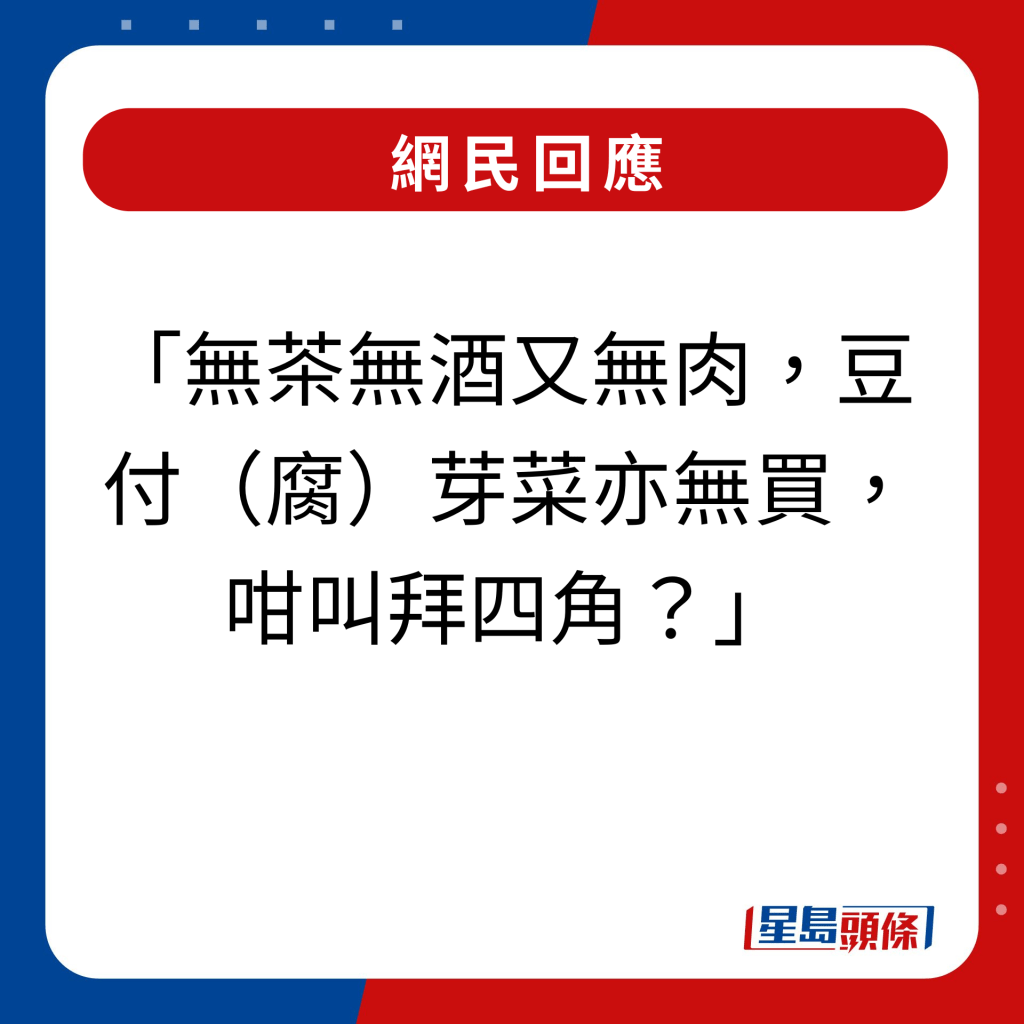 網民回應

「無茶無酒又無肉，豆付（腐）芽菜亦無買，咁叫拜四角？」

星島頭條